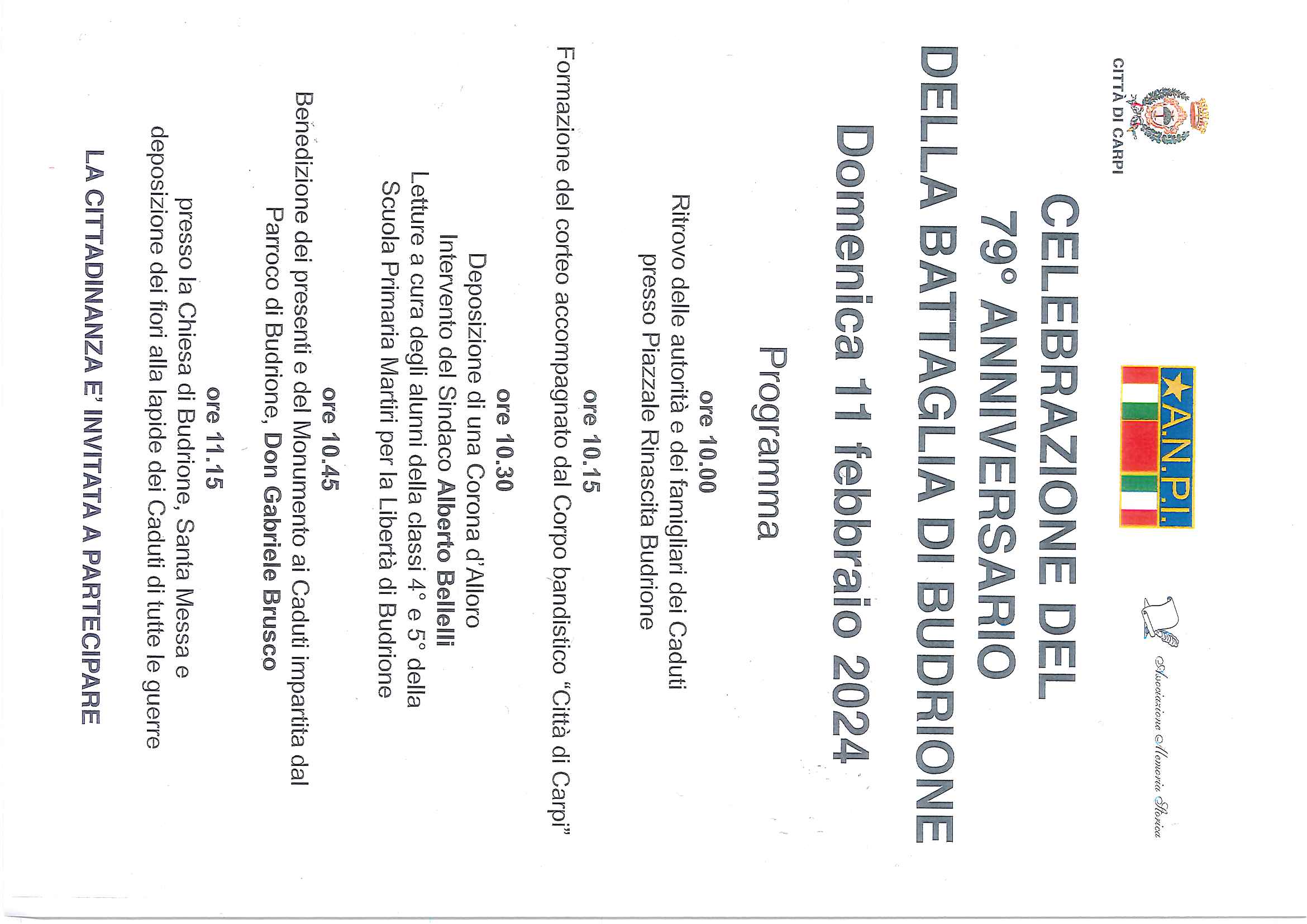 CITTÀ DI CARPI

A.N.P.I.

Associazione Memoria Storica

CELEBRAZIONE DEL
79° ANNIVERSARIO
DELLA BATTAGLIA DI BUDRIONE
Domenica 11 febbraio 2024

Programma

ore 10.00
Ritrovo delle autorità e dei famigliari dei Caduti presso Piazzale Rinascita Budrione

ore 10.15
Formazione del corteo accompagnato dal Corpo bandistico "Città di Carpi"

ore 10.30
Deposizione di una Corona d'Alloro
Intervento del Sindaco Alberto Bellelli
Letture a cura degli alunni della classi 4° e 5° della Scuola Primaria Martiri per la Libertà di Budrione

ore 10.45
Benedizione dei presenti e del Monumento ai Caduti impartita dal Parroco di Budrione, Don Gabriele Brusco

ore 11.15
presso la Chiesa di Budrione, Santa Messa e deposizione dei fiori alla lapide dei Caduti di tutte le guerre

LA CITTADINANZA E' INVITATA A PARTECIPARE